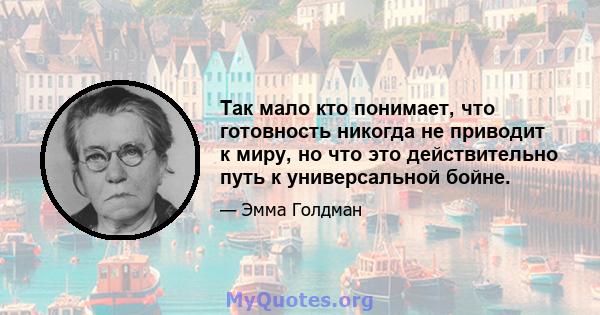 Так мало кто понимает, что готовность никогда не приводит к миру, но что это действительно путь к универсальной бойне.

— Эмма Голдман

MyQuotes.org